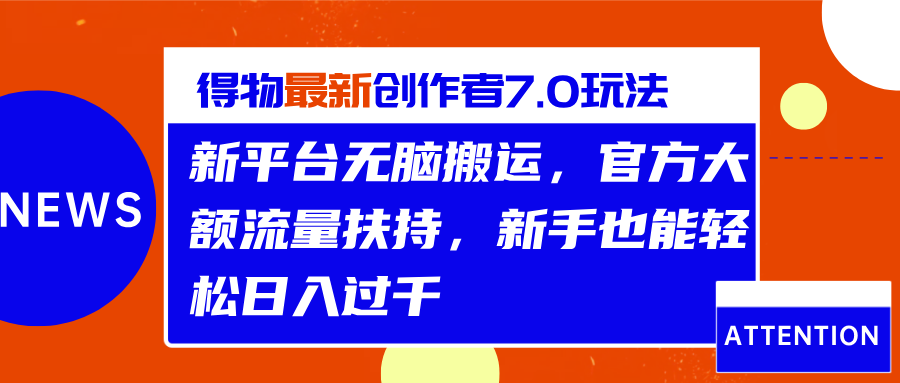 NEWS

得物最新创作者7.0玩法

新平台无脑搬运，官方大额流量扶持，新手也能轻松日入过千

ATTENTION